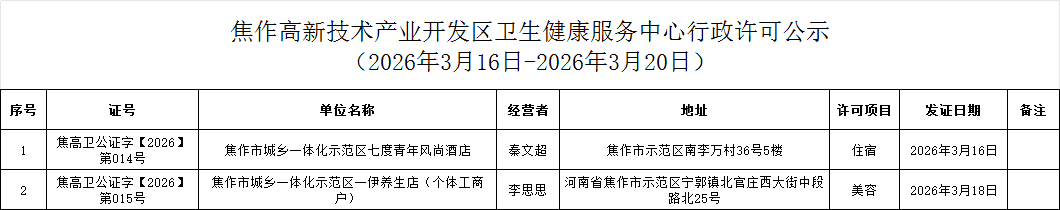 焦作高新技术产业开发区卫生健康服务中心行政许可公示
（2026年3月16日-2026年3月20日）

| 序号 | 证号 | 单位名称 | 经营者 | 地址 | 许可项目 | 发证日期 | 备注 |
|---|---|---|---|---|---|---|---|
| 1 | 焦高卫公证字【2026】第014号 | 焦作市城乡一体化示范区七度青年风尚酒店 | 秦文超 | 焦作市示范区南李万村36号5楼 | 住宿 | 2026年3月16日 | |
| 2 | 焦高卫公证字【2026】第015号 | 焦作市城乡一体化示范区一伊养生店（个体工商户） | 李思思 | 河南省焦作市示范区宁郭镇北官庄西大街中段路北25号 | 美容 | 2026年3月18日 | |